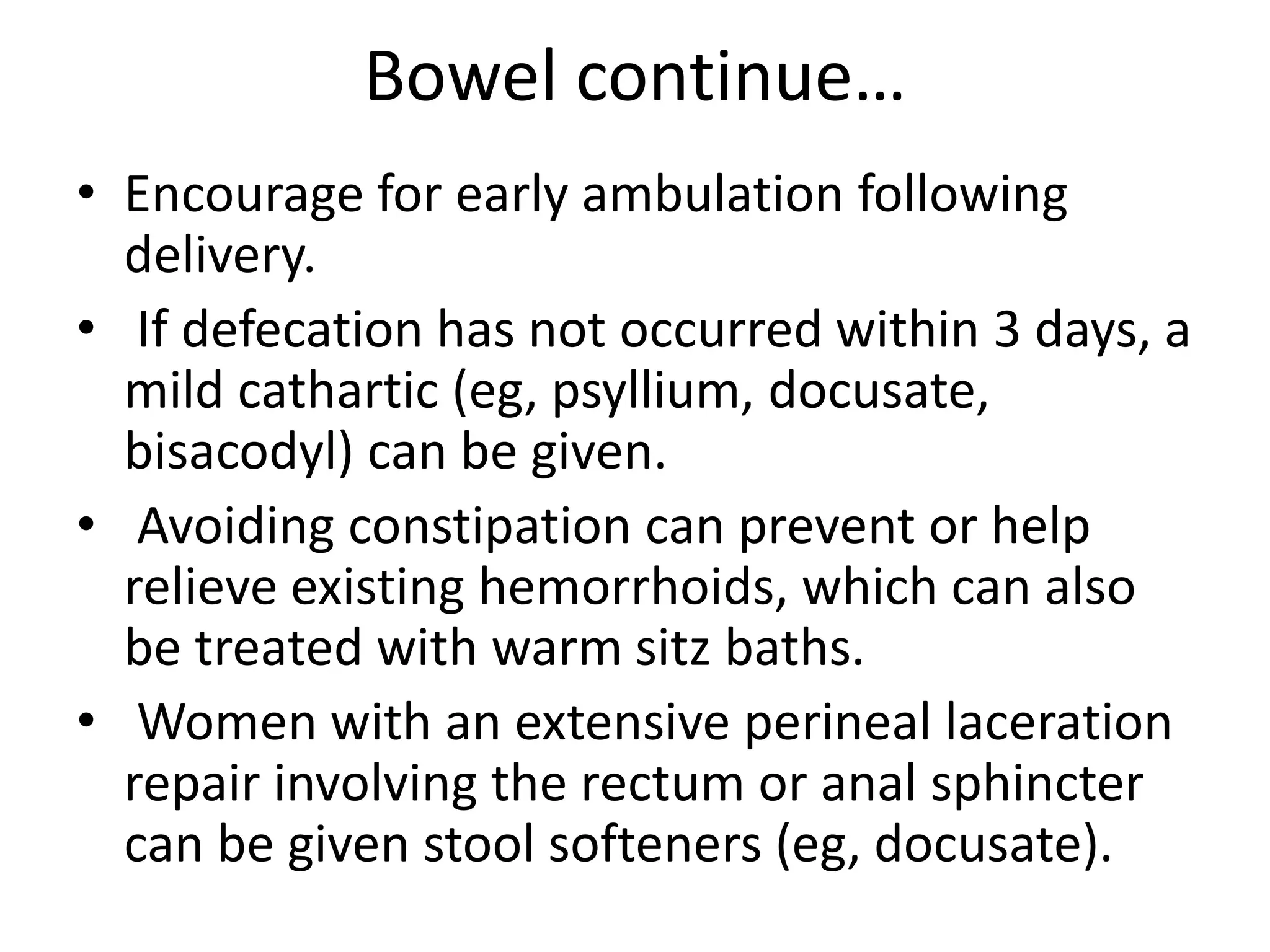 Bowel continue…

• Encourage for early ambulation following delivery.

• If defecation has not occurred within 3 days, a mild cathartic (eg, psyllium, docusate, bisacodyl) can be given.

• Avoiding constipation can prevent or help relieve existing hemorrhoids, which can also be treated with warm sitz baths.

• Women with an extensive perineal laceration repair involving the rectum or anal sphincter can be given stool softeners (eg, docusate).